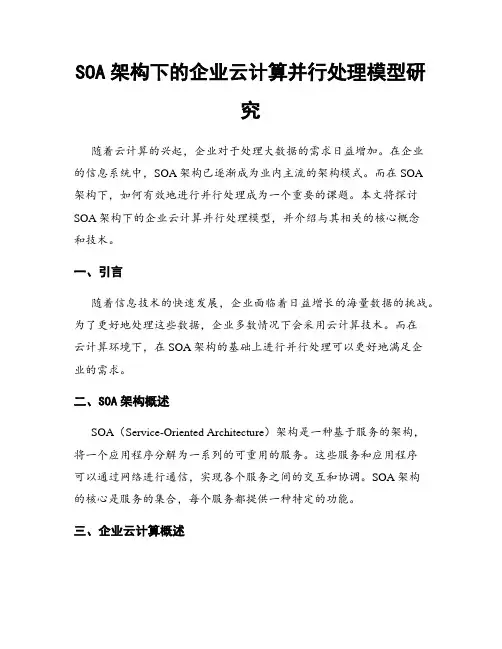 SOA 架构下的企业云计算并行处理模型研究

随着云计算的兴起，企业对于处理大数据的需求日益增加。在企业的信息系统中，SOA 架构已逐渐成为业内主流的架构模式。而在 SOA 架构下，如何有效地进行并行处理成为一个重要的课题。本文将探讨 SOA 架构下的企业云计算并行处理模型，并介绍与其相关的核心概念和技术。

一、引言

随着信息技术的快速发展，企业面临着日益增长的海量数据的挑战。为了更好地处理这些数据，企业多数情况下会采用云计算技术。而在云计算环境下，在 SOA 架构的基础上进行并行处理可以更好地满足企业的需求。

二、SOA 架构概述

SOA（Service-Oriented Architecture）架构是一种基于服务的架构，将一个应用程序分解为一系列的可重用的服务。这些服务和应用程序可以通过网络进行通信，实现各个服务之间的交互和协调。SOA 架构的核心是服务的集合，每个服务都提供一种特定的功能。

三、企业云计算概述